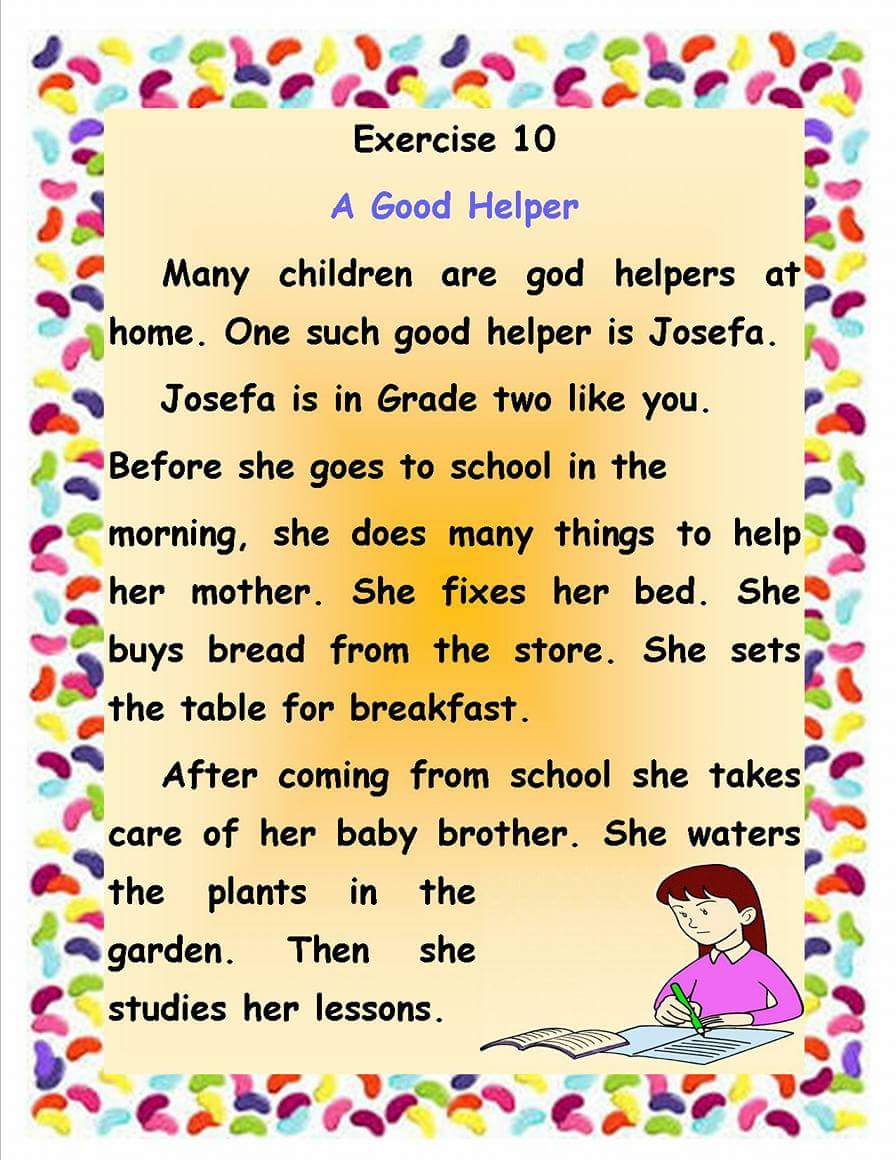 Exercise 10

A Good Helper

Many children are god helpers at home. One such good helper is Josefa.

Josefa is in Grade two like you. Before she goes to school in the morning, she does many things to help her mother. She fixes her bed. She buys bread from the store. She sets the table for breakfast.

After coming from school she takes care of her baby brother. She waters the plants in the garden. Then she studies her lessons.